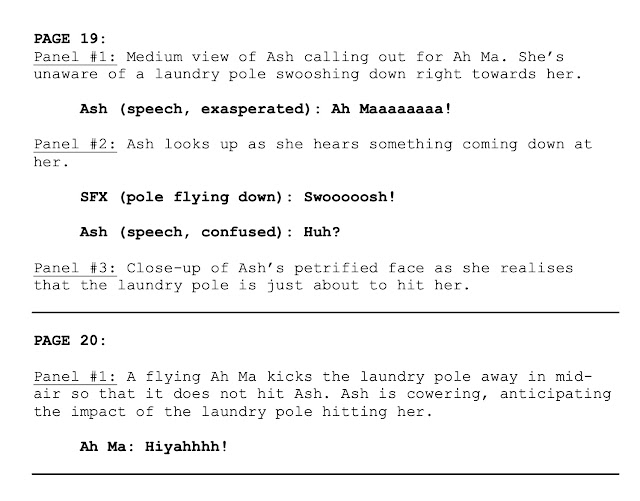 PAGE 19:
Panel #1: Medium view of Ash calling out for Ah Ma. She's unaware of a laundry pole swooshing down right towards her.

Ash (speech, exasperated): Ah Maaaaaaaa!

Panel #2: Ash looks up as she hears something coming down at her.

SFX (pole flying down): Swooooosh!

Ash (speech, confused): Huh?

Panel #3: Close-up of Ash's petrified face as she realises that the laundry pole is just about to hit her.

PAGE 20:

Panel #1: A flying Ah Ma kicks the laundry pole away in mid-air so that it does not hit Ash. Ash is cowering, anticipating the impact of the laundry pole hitting her.

Ah Ma: Hiyahhhh!